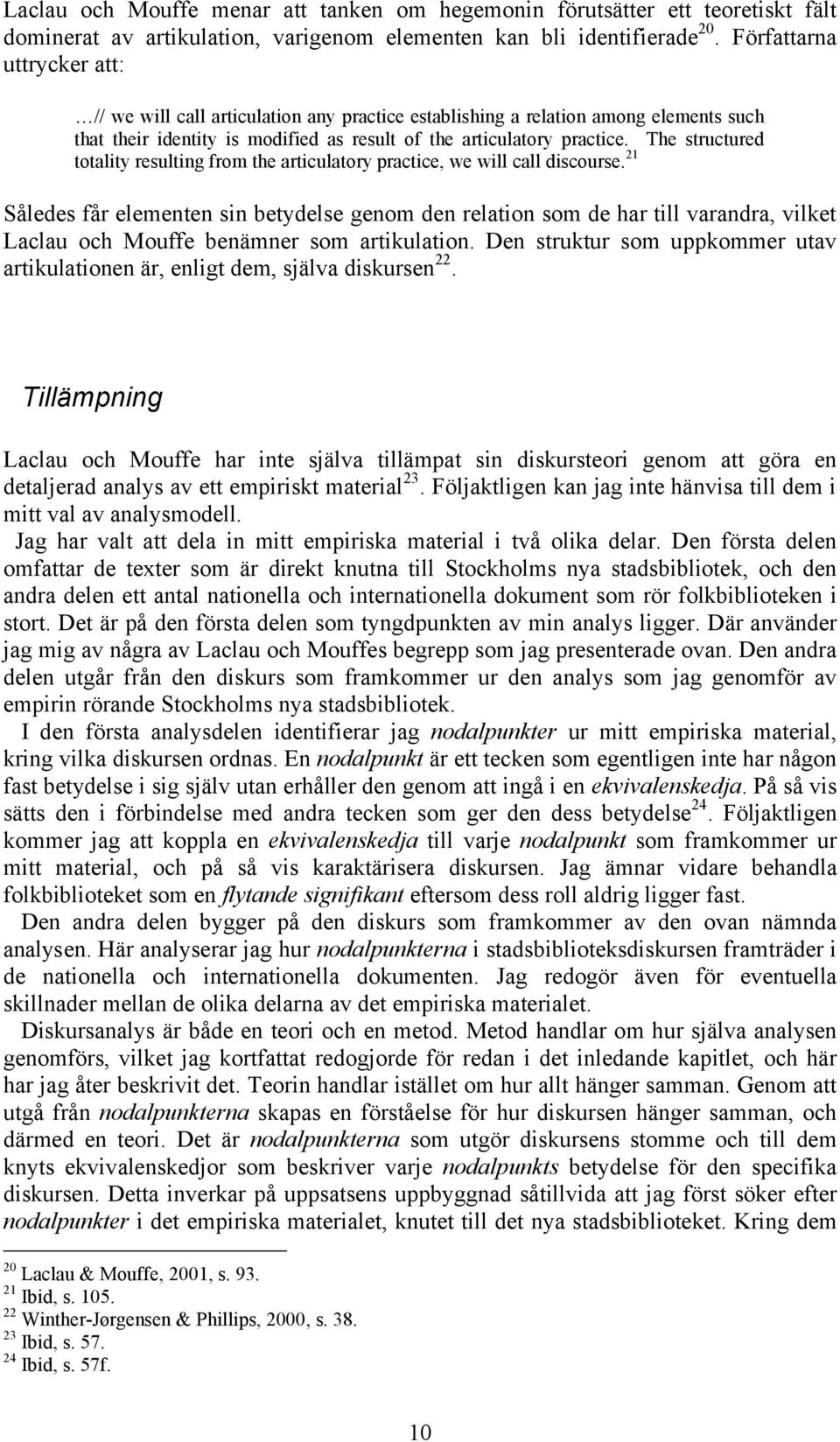 Laclau och Mouffe menar att tanken om hegemonin förutsätter ett teoretiskt fält dominerat av artikulation, varigenom elementen kan bli identifierade$^{20}$. Författarna uttrycker att:

…// we will call articulation any practice establishing a relation among elements such that their identity is modified as result of the articulatory practice. The structured totality resulting from the articulatory practice, we will call discourse.$^{21}$

Således får elementen sin betydelse genom den relation som de har till varandra, vilket Laclau och Mouffe benämner som artikulation. Den struktur som uppkommer utav artikulationen är, enligt dem, själva diskursen$^{22}$.

Tillämpning

Laclau och Mouffe har inte själva tillämpat sin diskursteori genom att göra en detaljerad analys av ett empiriskt material$^{23}$. Följaktligen kan jag inte hänvisa till dem i mitt val av analysmodell.

Jag har valt att dela in mitt empiriska material i två olika delar. Den första delen omfattar de texter som är direkt knutna till Stockholms nya stadsbibliotek, och den andra delen ett antal nationella och internationella dokument som rör folkbiblioteken i stort. Det är på den första delen som tyngdpunkten av min analys ligger. Där använder jag mig av några av Laclau och Mouffes begrepp som jag presenterade ovan. Den andra delen utgår från den diskurs som framkommer ur den analys som jag genomför av empirin rörande Stockholms nya stadsbibliotek.

I den första analysdelen identifierar jag nodalpunkter ur mitt empiriska material, kring vilka diskursen ordnas. En nodalpunkt är ett tecken som egentligen inte har någon fast betydelse i sig själv utan erhåller den genom att ingå i en ekvivalenskedja. På så vis sätts den i förbindelse med andra tecken som ger den dess betydelse$^{24}$. Följaktligen kommer jag att koppla en ekvivalenskedja till varje nodalpunkt som framkommer ur mitt material, och på så vis karaktärisera diskursen. Jag ämnar vidare behandla folkbiblioteket som en flytande signifikant eftersom dess roll aldrig ligger fast.

Den andra delen bygger på den diskurs som framkommer av den ovan nämnda analysen. Här analyserar jag hur nodalpunkterna i stadsbiblioteksdiskursen framträder i de nationella och internationella dokumenten. Jag redogör även för eventuella skillnader mellan de olika delarna av det empiriska materialet.

Diskursanalys är både en teori och en metod. Metod handlar om hur själva analysen genomförs, vilket jag kortfattat redogjorde för redan i det inledande kapitlet, och här har jag åter beskrivit det. Teorin handlar istället om hur allt hänger samman. Genom att utgå från nodalpunkterna skapas en förståelse för hur diskursen hänger samman, och därmed en teori. Det är nodalpunkterna som utgör diskursens stomme och till dem knyts ekvivalenskedjor som beskriver varje nodalpunkts betydelse för den specifika diskursen. Detta inverkar på uppsatsens uppbyggnad såtillvida att jag först söker efter nodalpunkter i det empiriska materialet, knutet till det nya stadsbiblioteket. Kring dem

$^{20}$ Laclau & Mouffe, 2001, s. 93.
$^{21}$ Ibid, s. 105.
$^{22}$ Winther-Jørgensen & Phillips, 2000, s. 38.
$^{23}$ Ibid, s. 57.
$^{24}$ Ibid, s. 57f.

10